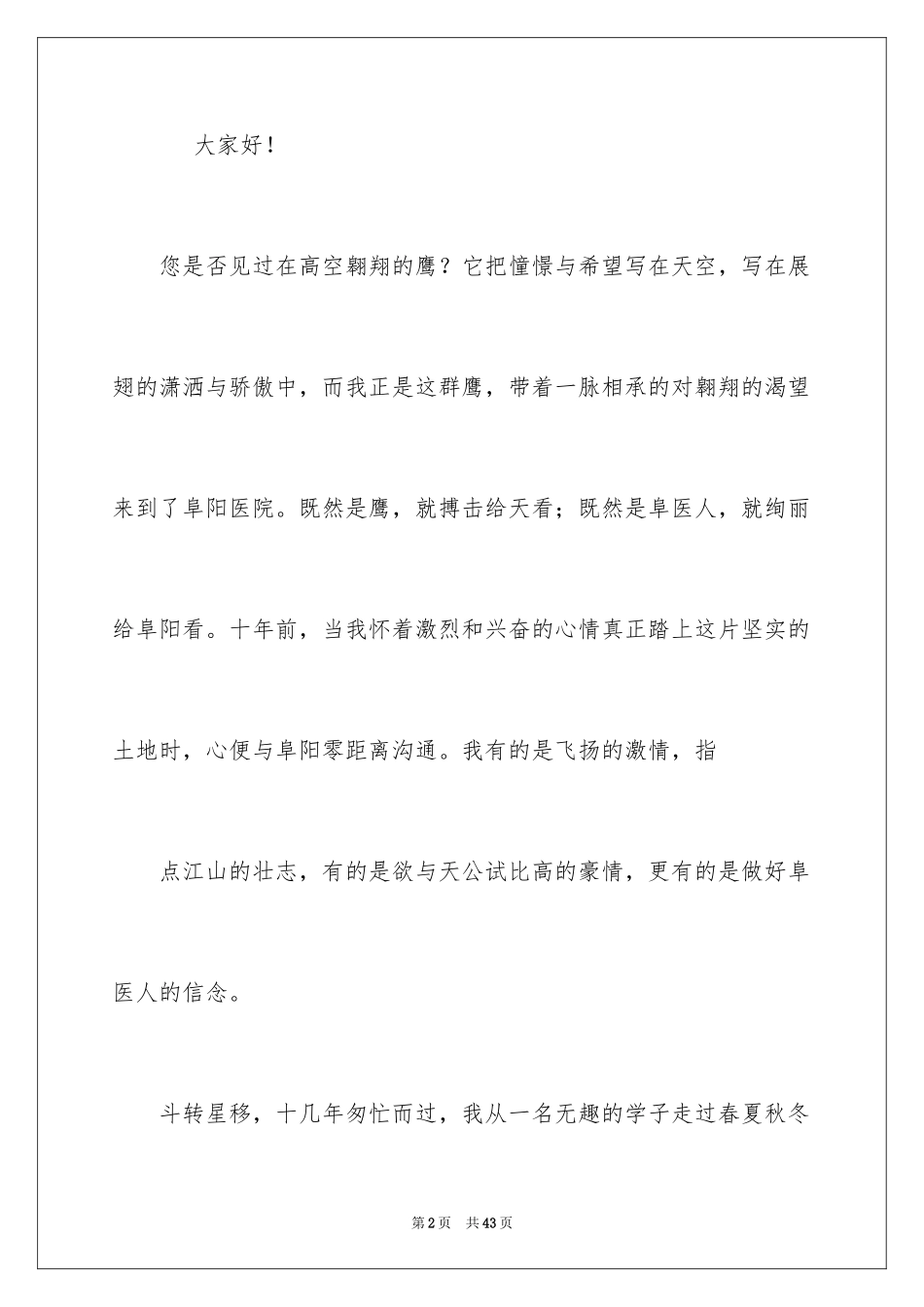 大家好！

您是否见过在高空翱翔的鹰？它把憧憬与希望写在天空，写在展翅的潇洒与骄傲中，而我正是这群鹰，带着一脉相承的对翱翔的渴望来到了阜阳医院。既然是鹰，就搏击给天看；既然是阜医人，就绚丽给阜阳看。十年前，当我怀着激烈和兴奋的心情真正踏上这片坚实的土地时，心便与阜阳零距离沟通。我有的是飞扬的激情，指

点江山的壮志，有的是欲与天公试比高的豪情，更有的是做好阜医人的信念。

斗转星移，十几年匆忙而过，我从一名无趣的学子走过春夏秋冬

第2页 共43页